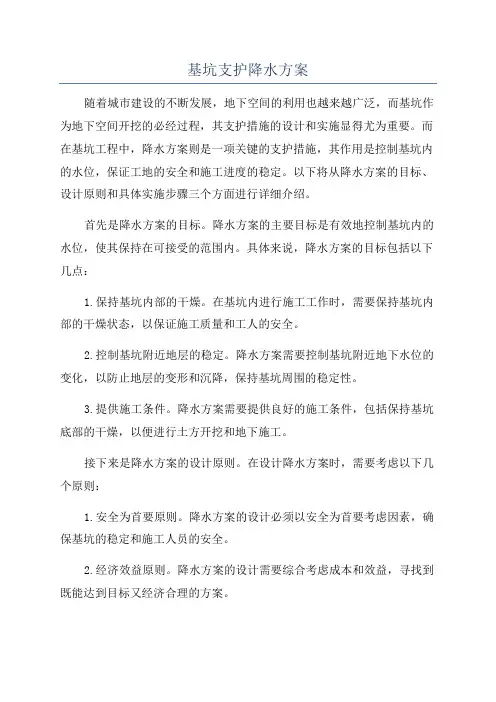 基坑支护降水方案

随着城市建设的不断发展，地下空间的利用也越来越广泛，而基坑作为地下空间开挖的必经过程，其支护措施的设计和实施显得尤为重要。而在基坑工程中，降水方案则是一项关键的支护措施，其作用是控制基坑内的水位，保证工地的安全和施工进度的稳定。以下将从降水方案的目标、设计原则和具体实施步骤三个方面进行详细介绍。

首先是降水方案的目标。降水方案的主要目标是有效地控制基坑内的水位，使其保持在可接受的范围内。具体来说，降水方案的目标包括以下几点：

1.保持基坑内部的干燥。在基坑内进行施工工作时，需要保持基坑内部的干燥状态，以保证施工质量和工人的安全。

2.控制基坑附近地层的稳定。降水方案需要控制基坑附近地下水位的变化，以防止地层的变形和沉降，保持基坑周围的稳定性。

3.提供施工条件。降水方案需要提供良好的施工条件，包括保持基坑底部的干燥，以便进行土方开挖和地下施工。

接下来是降水方案的设计原则。在设计降水方案时，需要考虑以下几个原则：

1.安全为首要原则。降水方案的设计必须以安全为首要考虑因素，确保基坑的稳定和施工人员的安全。

2.经济效益原则。降水方案的设计需要综合考虑成本和效益，寻找到既能达到目标又经济合理的方案。